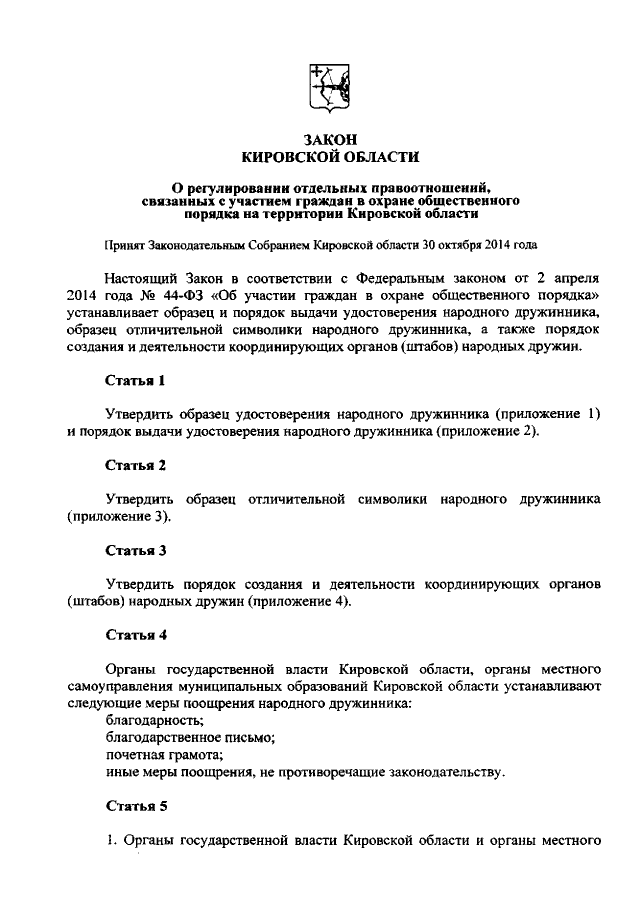 ЗАКОН
КИРОВСКОЙ ОБЛАСТИ

О регулировании отдельных правоотношений, связанных с участием граждан в охране общественного порядка на территории Кировской области

Принят Законодательным Собранием Кировской области 30 октября 2014 года

Настоящий Закон в соответствии с Федеральным законом от 2 апреля 2014 года № 44-ФЗ «Об участии граждан в охране общественного порядка» устанавливает образец и порядок выдачи удостоверения народного дружинника, образец отличительной символики народного дружинника, а также порядок создания и деятельности координирующих органов (штабов) народных дружин.

Статья 1

Утвердить образец удостоверения народного дружинника (приложение 1) и порядок выдачи удостоверения народного дружинника (приложение 2).

Статья 2

Утвердить образец отличительной символики народного дружинника (приложение 3).

Статья 3

Утвердить порядок создания и деятельности координирующих органов (штабов) народных дружин (приложение 4).

Статья 4

Органы государственной власти Кировской области, органы местного самоуправления муниципальных образований Кировской области устанавливают следующие меры поощрения народного дружинника:
благодарность;
благодарственное письмо;
почетная грамота;
иные меры поощрения, не противоречащие законодательству.

Статья 5

1. Органы государственной власти Кировской области и органы местного